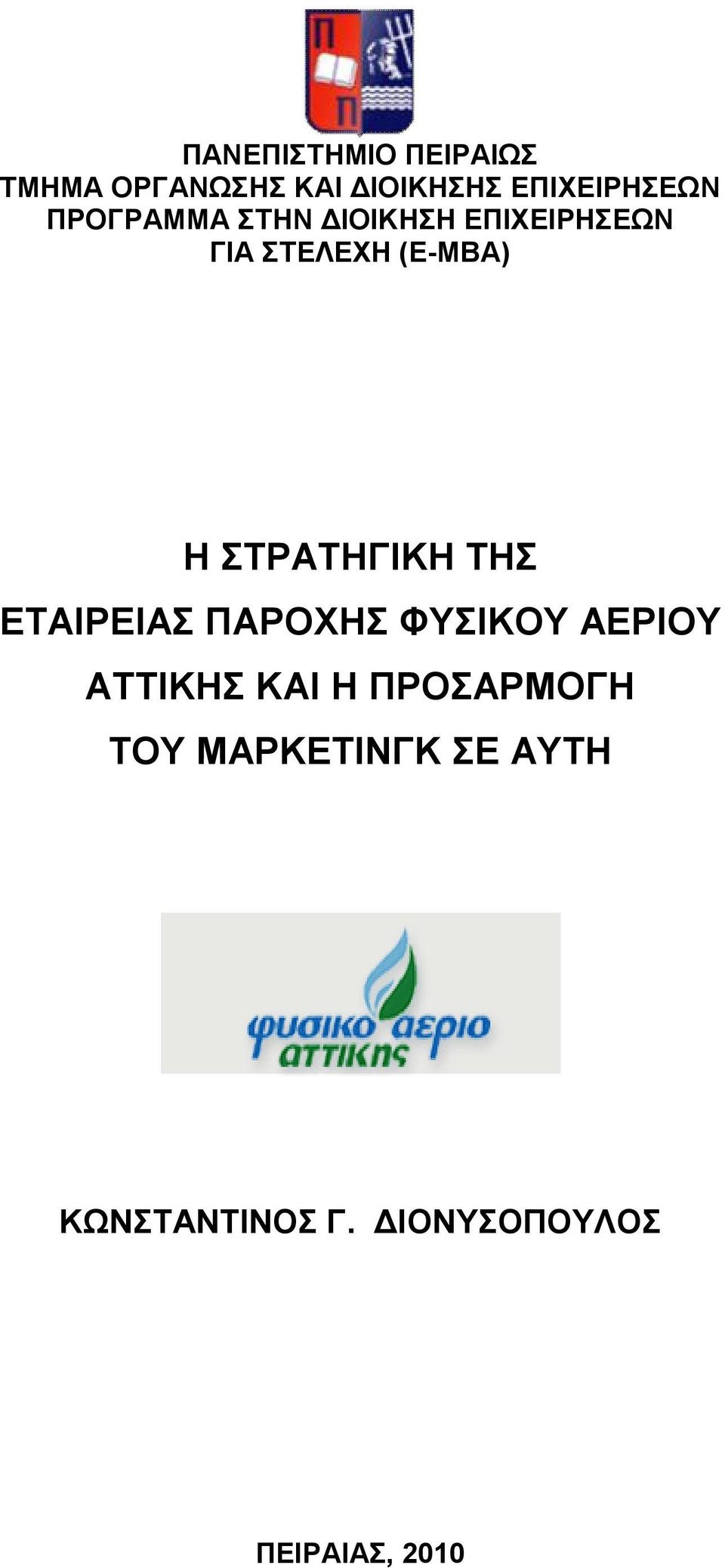 Π
Π

ΠΑΝΕΠΙΣΤΗΜΙΟ ΠΕΙΡΑΙΩΣ
ΤΜΗΜΑ ΟΡΓΑΝΩΣΗΣ ΚΑΙ ΔΙΟΙΚΗΣΗΣ ΕΠΙΧΕΙΡΗΣΕΩΝ
ΠΡΟΓΡΑΜΜΑ ΣΤΗΝ ΔΙΟΙΚΗΣΗ ΕΠΙΧΕΙΡΗΣΕΩΝ
ΓΙΑ ΣΤΕΛΕΧΗ (E-MBA)

Η ΣΤΡΑΤΗΓΙΚΗ ΤΗΣ
ΕΤΑΙΡΕΙΑΣ ΠΑΡΟΧΗΣ ΦΥΣΙΚΟΥ ΑΕΡΙΟΥ
ΑΤΤΙΚΗΣ ΚΑΙ Η ΠΡΟΣΑΡΜΟΓΗ
ΤΟΥ ΜΑΡΚΕΤΙΝΓΚ ΣΕ ΑΥΤΗ

φυσικο αεριο
αττικης

ΚΩΝΣΤΑΝΤΙΝΟΣ Γ. ΔΙΟΝΥΣΟΠΟΥΛΟΣ

ΠΕΙΡΑΙΑΣ, 2010